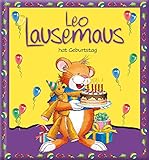 Leo Lausemaus

hat Geburtstag